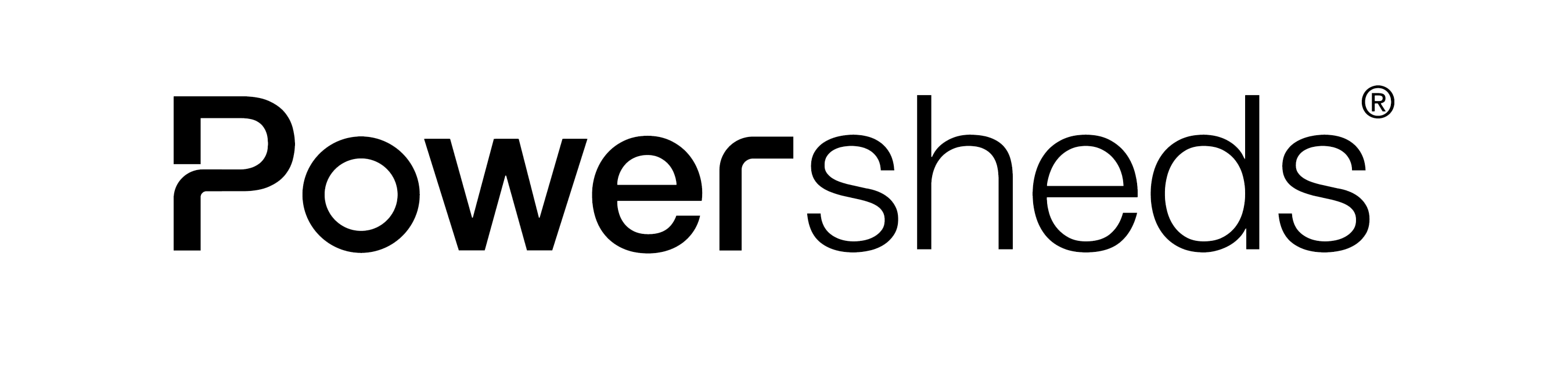 Powersheds®